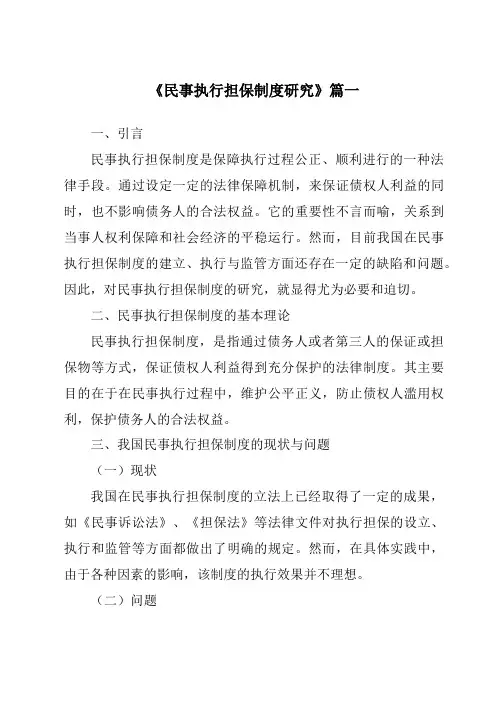 《民事执行担保制度研究》篇一

一、引言

民事执行担保制度是保障执行过程公正、顺利进行的一种法律手段。通过设定一定的法律保障机制，来保证债权人利益的同时，也不影响债务人的合法权益。它的重要性不言而喻，关系到当事人权利保障和社会经济的平稳运行。然而，目前我国在民事执行担保制度的建立、执行与监管方面还存在一定的缺陷和问题。因此，对民事执行担保制度的研究，就显得尤为必要和迫切。

二、民事执行担保制度的基本理论

民事执行担保制度，是指通过债务人或者第三人的保证或担保物等方式，保证债权人利益得到充分保护的法律制度。其主要目的在于在民事执行过程中，维护公平正义，防止债权人滥用权利，保护债务人的合法权益。

三、我国民事执行担保制度的现状与问题

（一）现状

我国在民事执行担保制度的立法上已经取得了一定的成果，如《民事诉讼法》、《担保法》等法律文件对执行担保的设立、执行和监管等方面都做出了明确的规定。然而，在具体实践中，由于各种因素的影响，该制度的执行效果并不理想。

（二）问题